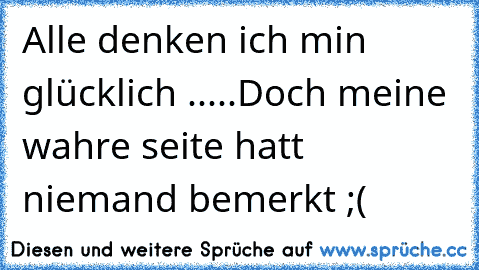 Alle denken ich min glücklich .....Doch meine wahre seite hatt niemand bemerkt ;(

Diesen und weitere Sprüche auf www.sprüche.cc